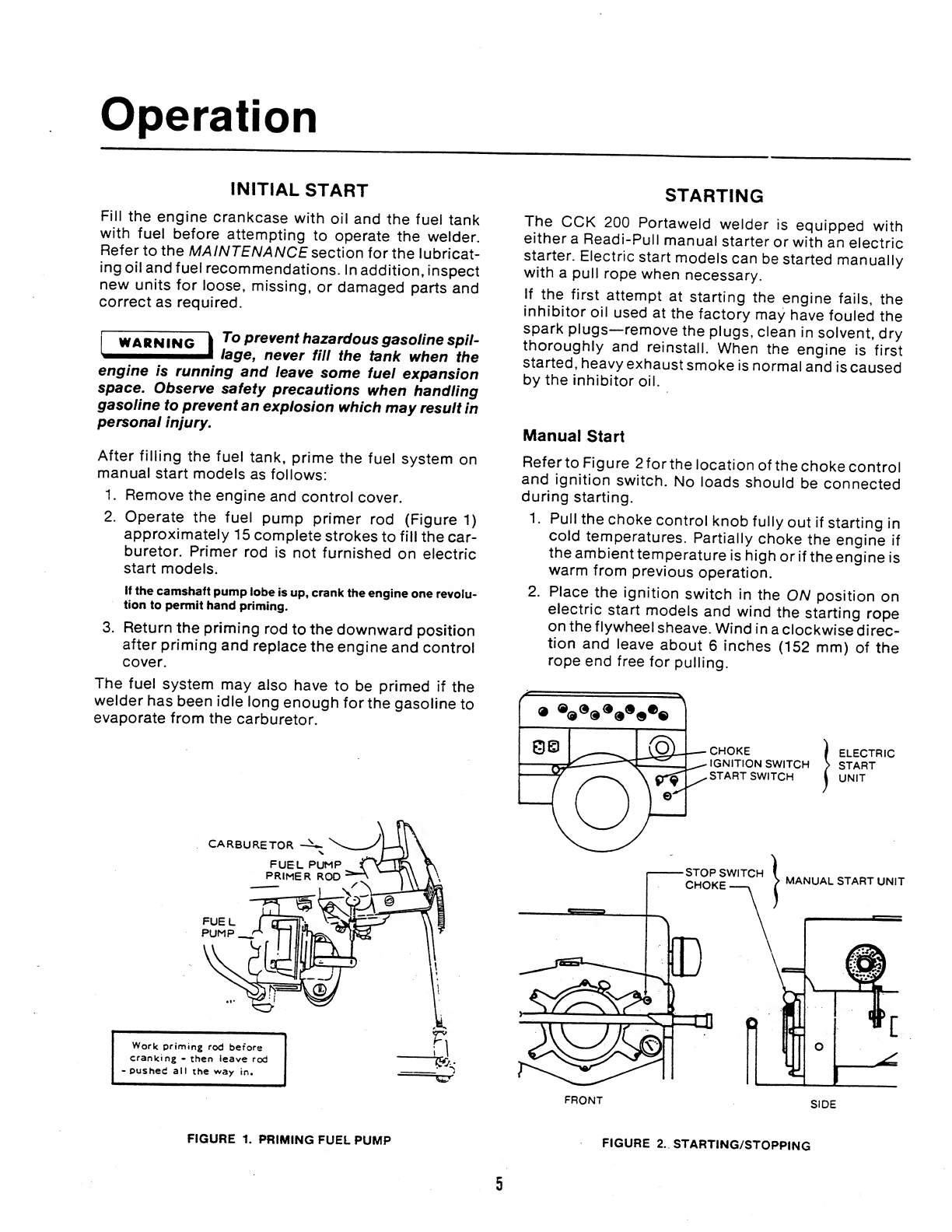 Operation

INITIAL START

Fill the engine crankcase with oil and the fuel tank with fuel before attempting to operate the welder. Refer to the MAINTENANCE section for the lubricating oil and fuel recommendations. In addition, inspect new units for loose, missing, or damaged parts and correct as required.

WARNING To prevent hazardous gasoline spillage, never fill the tank when the engine is running and leave some fuel expansion space. Observe safety precautions when handling gasoline to prevent an explosion which may result in personal injury.

After filling the fuel tank, prime the fuel system on manual start models as follows:

1. Remove the engine and control cover.
2. Operate the fuel pump primer rod (Figure 1) approximately 15 complete strokes to fill the carburetor. Primer rod is not furnished on electric start models.

If the camshaft pump lobe is up, crank the engine one revolution to permit hand priming.

3. Return the priming rod to the downward position after priming and replace the engine and control cover.

The fuel system may also have to be primed if the welder has been idle long enough for the gasoline to evaporate from the carburetor.

CARBURETOR
FUEL PUMP PRIMER ROD
FUEL PUMP

Work priming rod before cranking - then leave rod - pushed all the way in.

FIGURE 1. PRIMING FUEL PUMP

STARTING

The CCK 200 Portaweld welder is equipped with either a Readi-Pull manual starter or with an electric starter. Electric start models can be started manually with a pull rope when necessary.

If the first attempt at starting the engine fails, the inhibitor oil used at the factory may have fouled the spark plugs—remove the plugs, clean in solvent, dry thoroughly and reinstall. When the engine is first started, heavy exhaust smoke is normal and is caused by the inhibitor oil.

Manual Start

Refer to Figure 2 for the location of the choke control and ignition switch. No loads should be connected during starting.

1. Pull the choke control knob fully out if starting in cold temperatures. Partially choke the engine if the ambient temperature is high or if the engine is warm from previous operation.
2. Place the ignition switch in the ON position on electric start models and wind the starting rope on the flywheel sheave. Wind in a clockwise direction and leave about 6 inches (152 mm) of the rope end free for pulling.

CHOKE
IGNITION SWITCH
START SWITCH
ELECTRIC START UNIT

STOP SWITCH
CHOKE
MANUAL START UNIT

FRONT
SIDE

FIGURE 2. STARTING/STOPPING

5